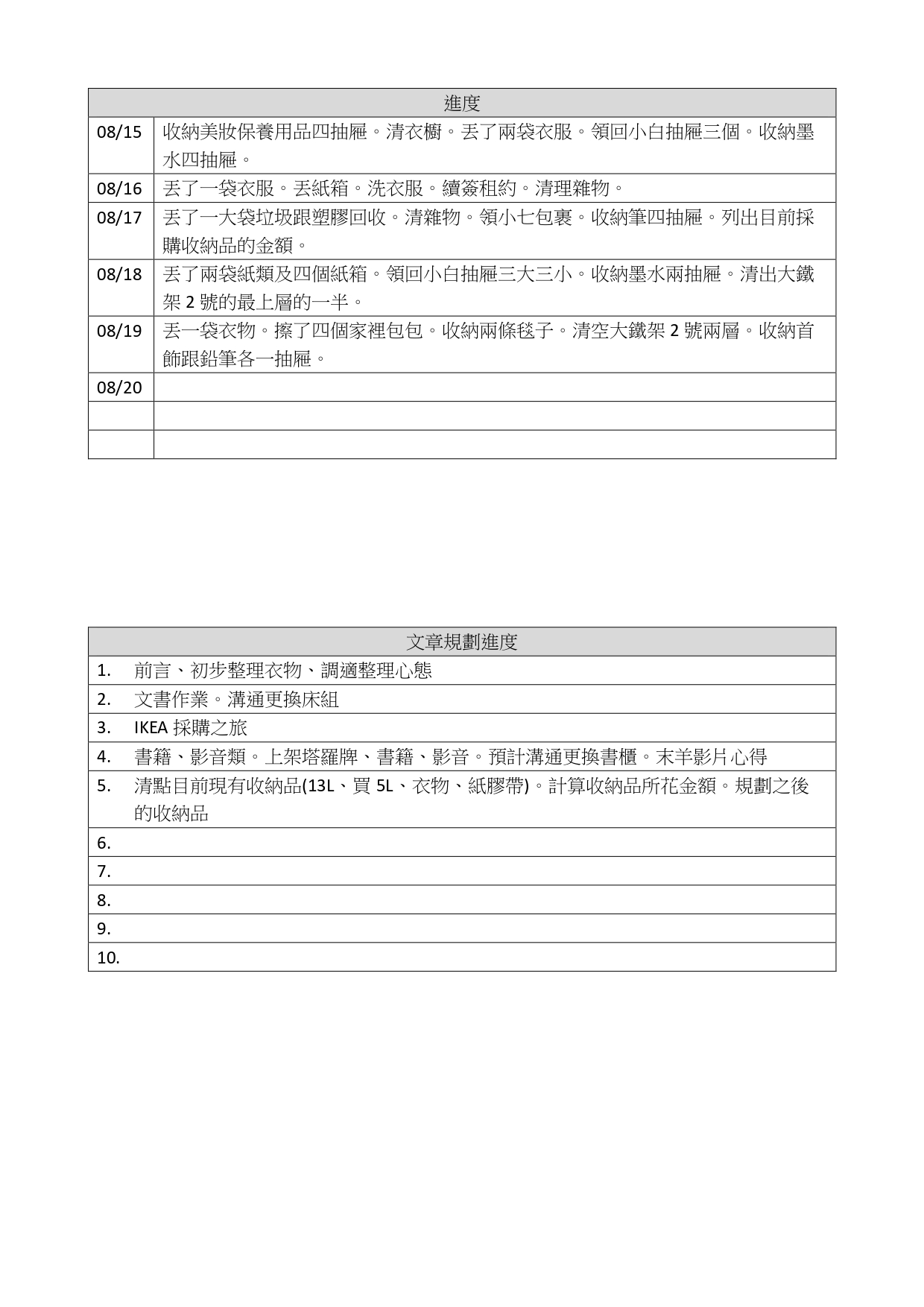 | 進度 | |
|---|---|
| 08/15 | 收納美妝保養用品四抽屜。清衣櫥。丟了兩袋衣服。領回小白抽屜三個。收納墨水四抽屜。 |
| 08/16 | 丟了一袋衣服。丟紙箱。洗衣服。續簽租約。清理雜物。 |
| 08/17 | 丟了一大袋垃圾跟塑膠回收。清雜物。領小七包裹。收納筆四抽屜。列出目前採購收納品的金額。 |
| 08/18 | 丟了兩袋紙類及四個紙箱。領回小白抽屜三大三小。收納墨水兩抽屜。清出大鐵架 2 號的最上層的一半。 |
| 08/19 | 丟一袋衣物。擦了四個家裡包包。收納兩條毯子。清空大鐵架 2 號兩層。收納首飾跟鉛筆各一抽屜。 |
| 08/20 | |
| | |
| | |

| 文章規劃進度 |
|---|
| 1. 前言、初步整理衣物、調適整理心態 |
| 2. 文書作業。溝通更換床組 |
| 3. IKEA 採購之旅 |
| 4. 書籍、影音類。上架塔羅牌、書籍、影音。預計溝通更換書櫃。末羊影片心得 |
| 5. 清點目前現有收納品(13L、買 5L、衣物、紙膠帶)。計算收納品所花金額。規劃之後的收納品 |
| 6. |
| 7. |
| 8. |
| 9. |
| 10. |